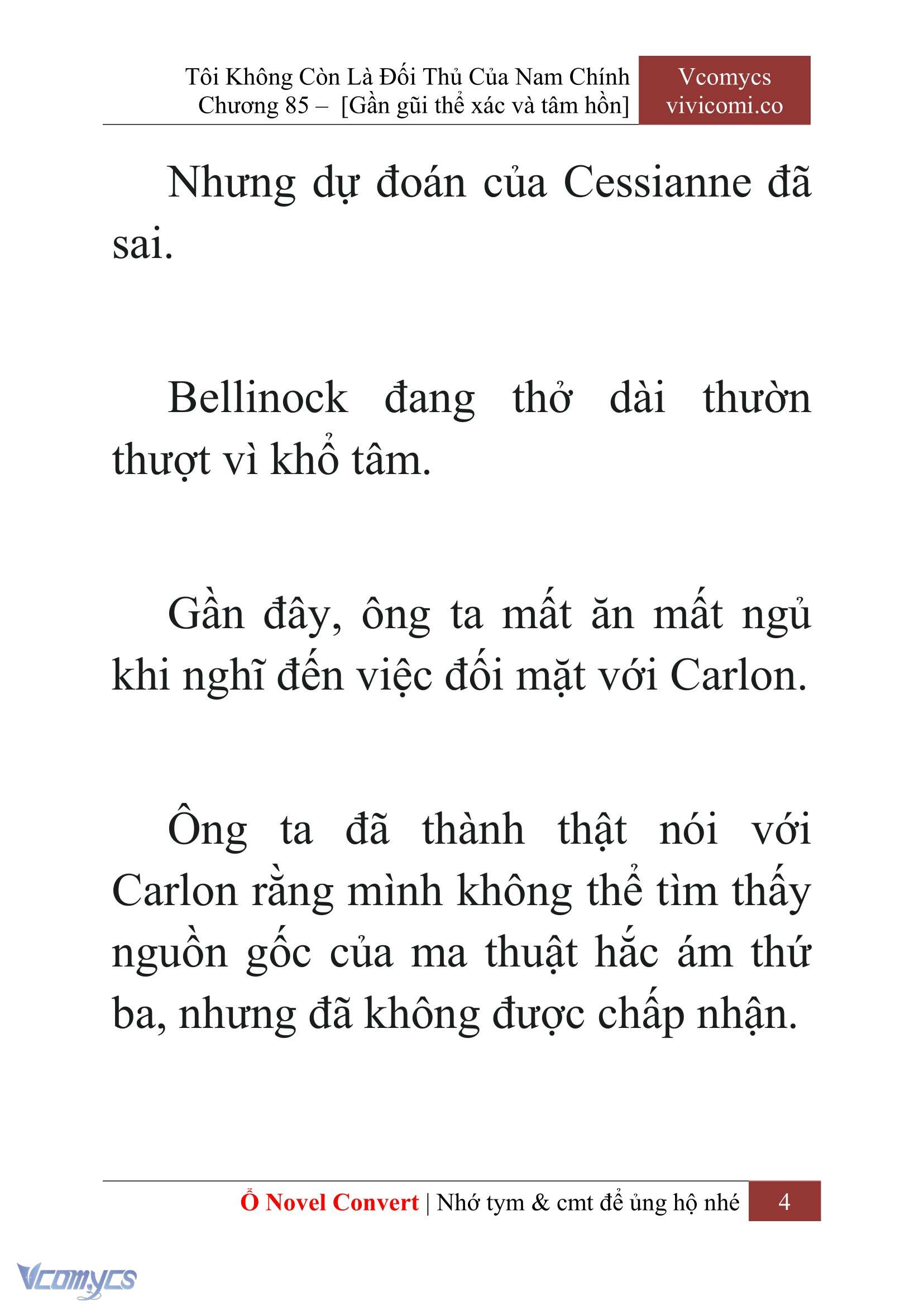 Tôi Không Còn Là Đối Thủ Của Nam Chính
Chương 85 – [Gần gũi thể xác và tâm hồn]

Vcomycs
vivicomi.co

Nhưng dự đoán của Cessianne đã sai.

Bellinock đang thở dài thườn thượt vì khổ tâm.

Gần đây, ông ta mất ăn mất ngủ khi nghĩ đến việc đối mặt với Carlon.

Ông ta đã thành thật nói với Carlon rằng mình không thể tìm thấy nguồn gốc của ma thuật hắc ám thứ ba, nhưng đã không được chấp nhận.

Ổ Novel Convert | Nhớ tym & cmt để ủng hộ nhé 4

Vcomycs